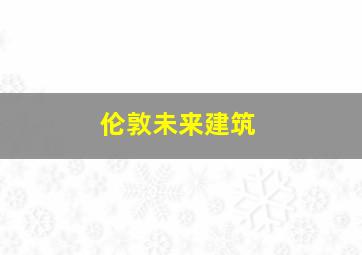 伦敦未来建筑